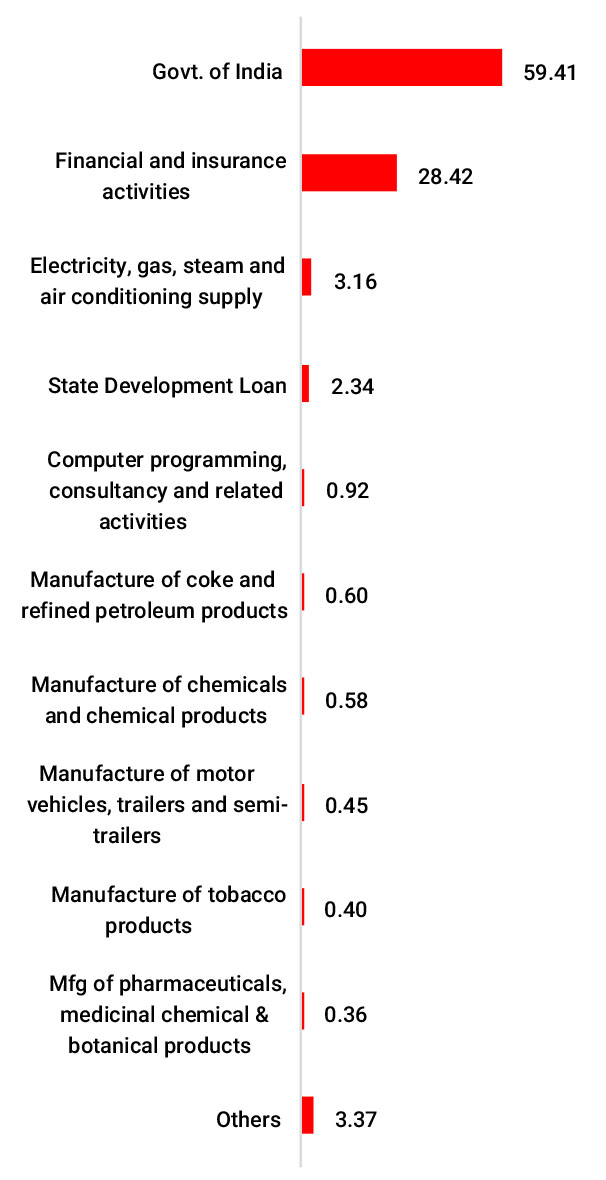 Govt. of India 59.41

Financial and insurance activities 28.42

Electricity, gas, steam and air conditioning supply 3.16

State Development Loan 2.34

Computer programming, consultancy and related activities 0.92

Manufacture of coke and refined petroleum products 0.60

Manufacture of chemicals and chemical products 0.58

Manufacture of motor vehicles, trailers and semi-trailers 0.45

Manufacture of tobacco products 0.40

Mfg of pharmaceuticals, medicinal chemical & botanical products 0.36

Others 3.37